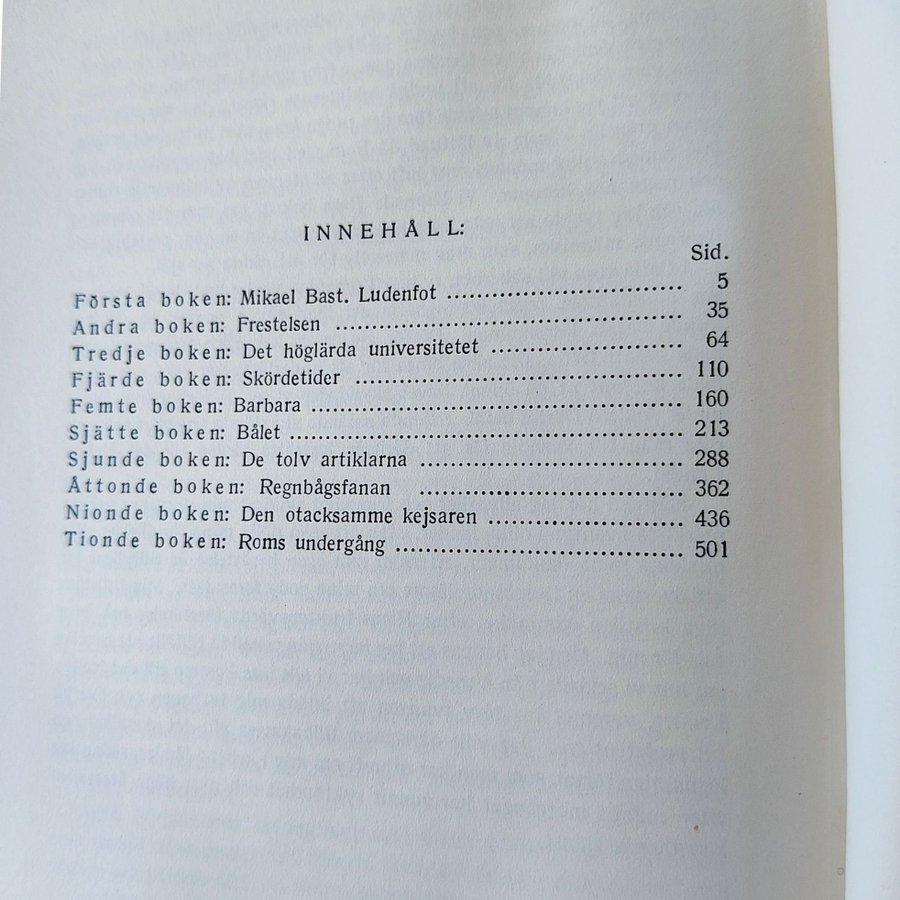 INNEHÅLL:

Sid.

Första boken: Mikael Bast. Ludenfot 5
Andra boken: Frestelsen 35
Tredje boken: Det höglärda universitetet 64
Fjärde boken: Skördetider 110
Femte boken: Barbara 160
Sjätte boken: Bålet 213
Sjunde boken: De tolv artiklarna 288
Åttonde boken: Regnbågsfanan 362
Nionde boken: Den otacksamme kejsaren 436
Tionde boken: Roms undergång 501